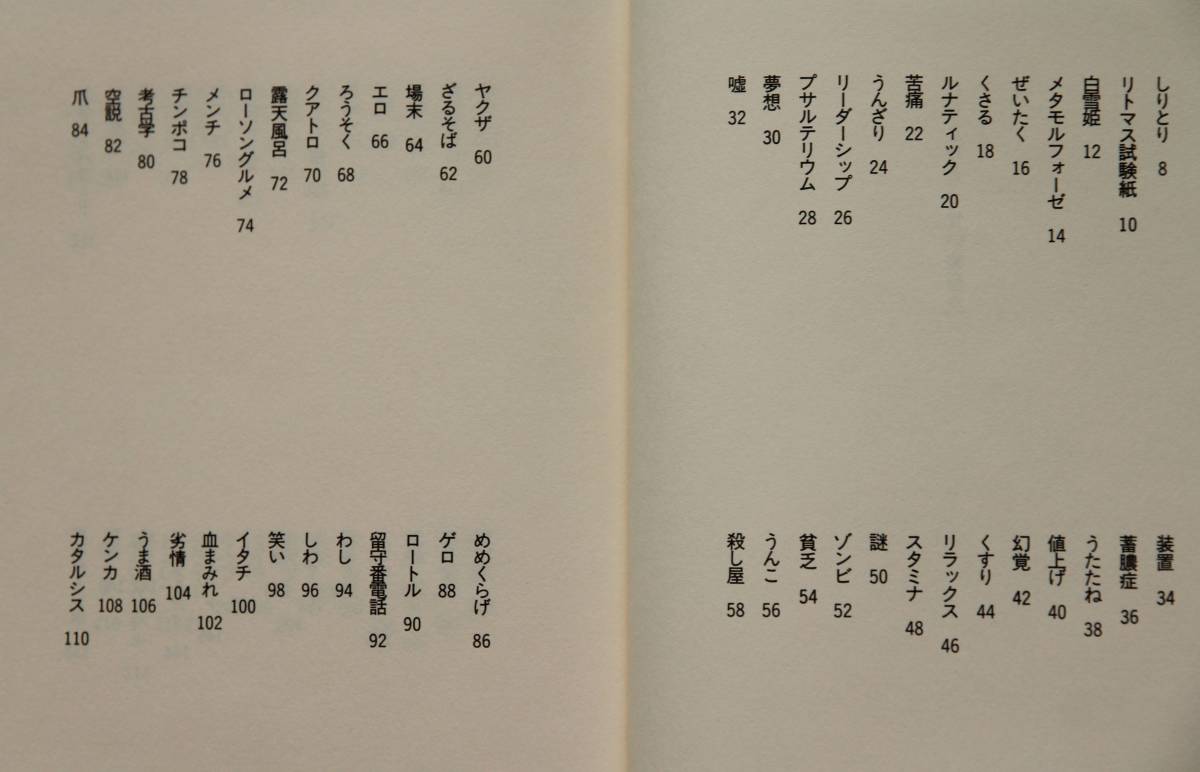 しりとり　8
リトマス試験紙　10
白雪姫　12
メタモルフォーゼ　14
ぜいたく　16
くさる　18
ルナティック　20
苦痛　22
うんざり　24
リーダーシップ　26
プサルテリウム　28
夢想　30
嘘　32

装置　34
蓄膿症　36
うたたね　38
値上げ　40
幻覚　42
くすり　44
リラックス　46
スタミナ　48
謎　50
ゾンビ　52
貧乏　54
うんこ　56
殺し屋　58

ヤクザ　60
ざるそば　62
場末　64
エロ　66
ろうそく　68
クアトロ　70
露天風呂　72
ローソングルメ　74
メンチ　76
チンポコ　78
考古学　80
空説　82
爪　84

めめくらげ　86
ゲロ　88
ロートル　90
留守番電話　92
わし　94
しわ　96
笑い　98
イタチ　100
血まみれ　102
劣情　104
うま酒　106
ケンカ　108
カタルシス　110